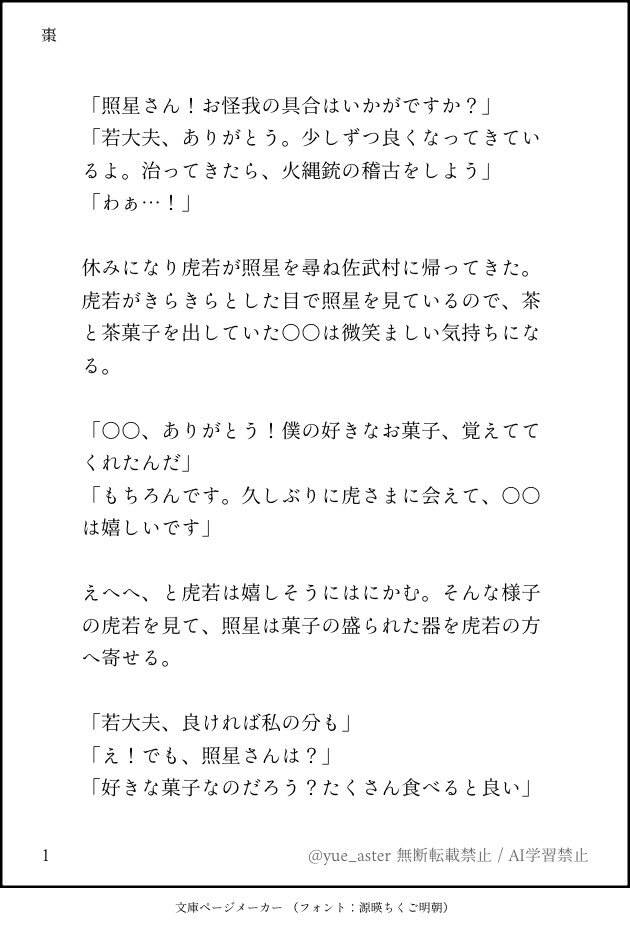 棗

「照星さん！お怪我の具合はいかがですか？」
「若大夫、ありがとう。少しずつ良くなってきているよ。治ってきたら、火縄銃の稽古をしよう」
「わぁ…！」

休みになり虎若が照星を尋ね佐武村に帰ってきた。虎若がきらきらとした目で照星を見ているので、茶と茶菓子を出していた〇〇は微笑ましい気持ちになる。

「〇〇、ありがとう！僕の好きなお菓子、覚えててくれたんだ」
「もちろんです。久しぶりに虎さまに会えて、〇〇は嬉しいです」

えへへ、と虎若は嬉しそうにはにかむ。そんな様子の虎若を見て、照星は菓子の盛られた器を虎若の方へ寄せる。

「若大夫、良ければ私の分も」
「え！でも、照星さんは？」
「好きな菓子なのだろう？たくさん食べると良い」

1

@yue_aster 無断転載禁止 / AI学習禁止

文庫ページメーカー （フォント：源暎ちくご明朝）